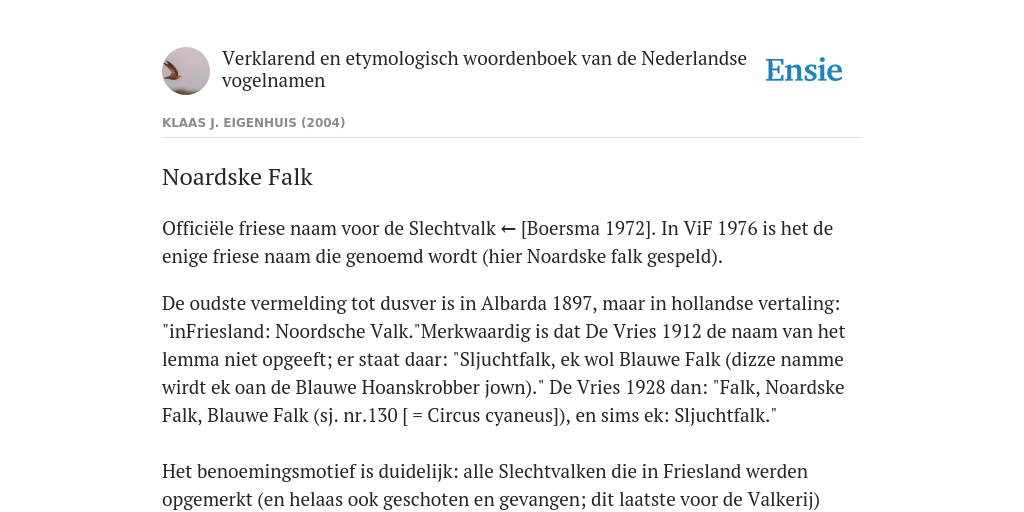 Verklarend en etymologisch woordenboek van de Nederlandse vogelnamen

Ensie

KLAAS J. EIGENHUIS (2004)

Noardske Falk

Officiële friese naam voor de Slechtvalk ← [Boersma 1972]. In ViF 1976 is het de enige friese naam die genoemd wordt (hier Noardske falk gespeld).

De oudste vermelding tot dusver is in Albarda 1897, maar in hollandse vertaling: "inFriesland: Noordsche Valk."Merkwaardig is dat De Vries 1912 de naam van het lemma niet opgeeft; er staat daar: "Sljuchtfalk, ek wol Blauwe Falk (dizze namme wirdt ek oan de Blauwe Hoanskrobber jown)." De Vries 1928 dan: "Falk, Noardske Falk, Blauwe Falk (sj. nr.130 [ = Circus cyaneus]), en sims ek: Sljuchtfalk."

Het benoemingsmotief is duidelijk: alle Slechtvalken die in Friesland werden opgemerkt (en helaas ook geschoten en gevangen; dit laatste voor de Valkerij)